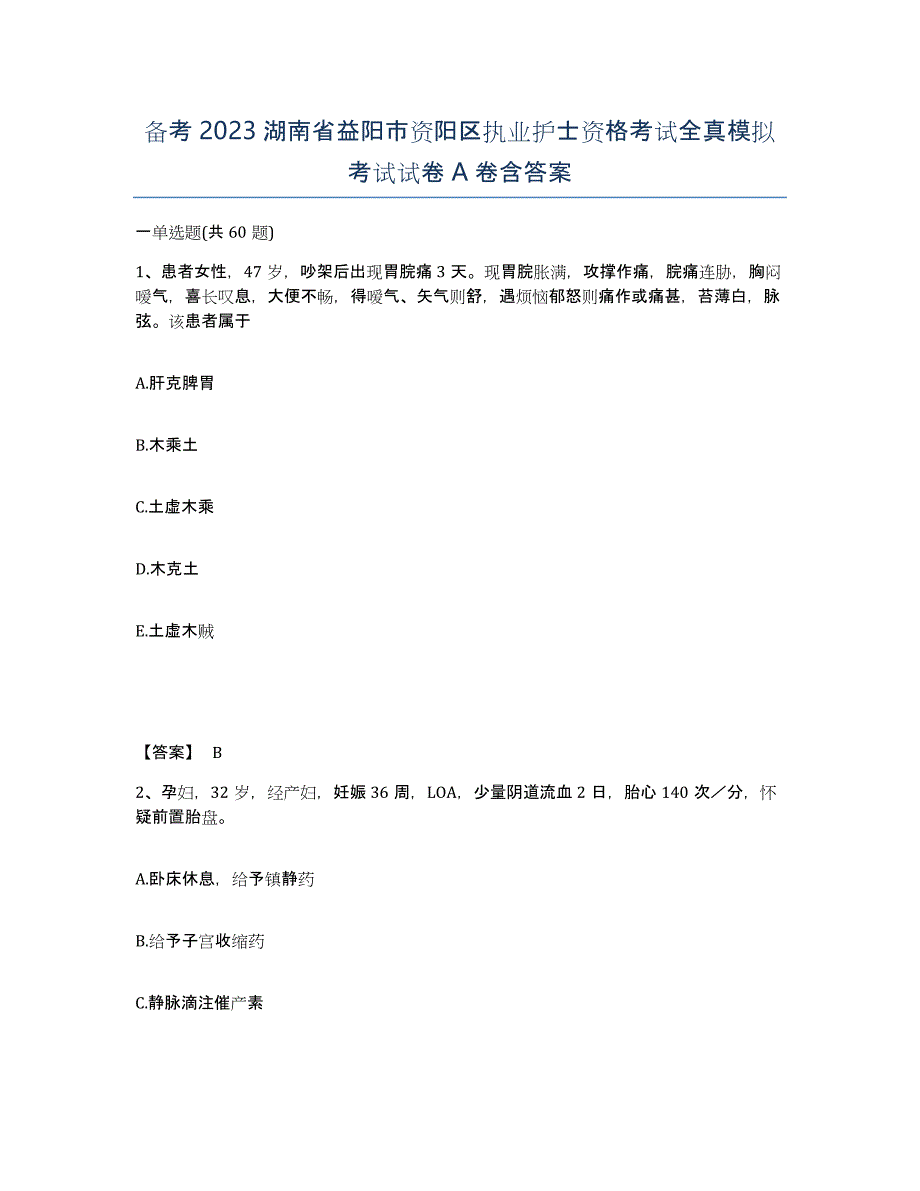 备考2023湖南省益阳市资阳区执业护士资格考试全真模拟考试试卷A卷含答案

一单选题(共60题)

1、患者女性，47岁，吵架后出现胃脘痛3天。现胃脘胀满，攻撑作痛，脘痛连胁，胸闷嗳气，喜长叹息，大便不畅，得嗳气、矢气则舒，遇烦恼郁怒则痛作或痛甚，苔薄白，脉弦。该患者属于

A.肝克脾胃

B.木乘土

C.土虚木乘

D.木克土

E.土虚木贼

【答案】 B

2、孕妇，32岁，经产妇，妊娠36周，LOA，少量阴道流血2日，胎心140次／分，怀疑前置胎盘。

A.卧床休息，给予镇静药

B.给予子宫收缩药

C.静脉滴注催产素